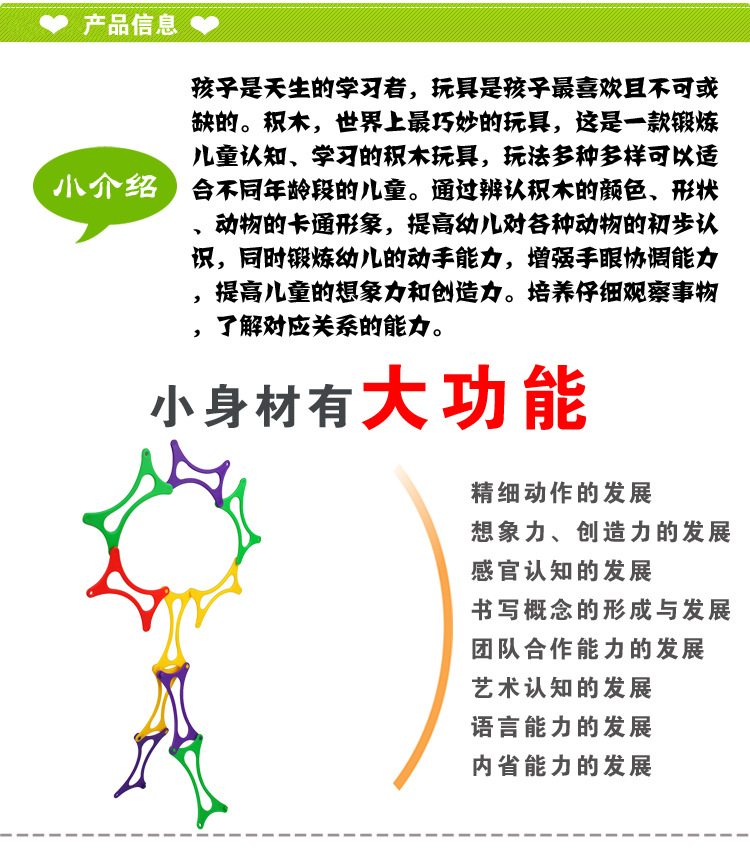 产品信息

小介绍

孩子是天生的学习者，玩具是孩子最喜欢且不可或缺的。积木，世界上最巧妙的玩具，这是一款锻炼儿童认知、学习的积木玩具，玩法多种多样可以适合不同年龄段的儿童。通过辨认积木的颜色、形状、动物的卡通形象，提高幼儿对各种动物的初步认识，同时锻炼幼儿的动手能力，增强手眼协调能力，提高儿童的想象力和创造力。培养仔细观察事物，了解对应关系的能力。

小身材有大功能

精细动作的发展
想象力、创造力的发展
感官认知的发展
书写概念的形成与发展
团队合作能力的发展
艺术认知的发展
语言能力的发展
内省能力的发展